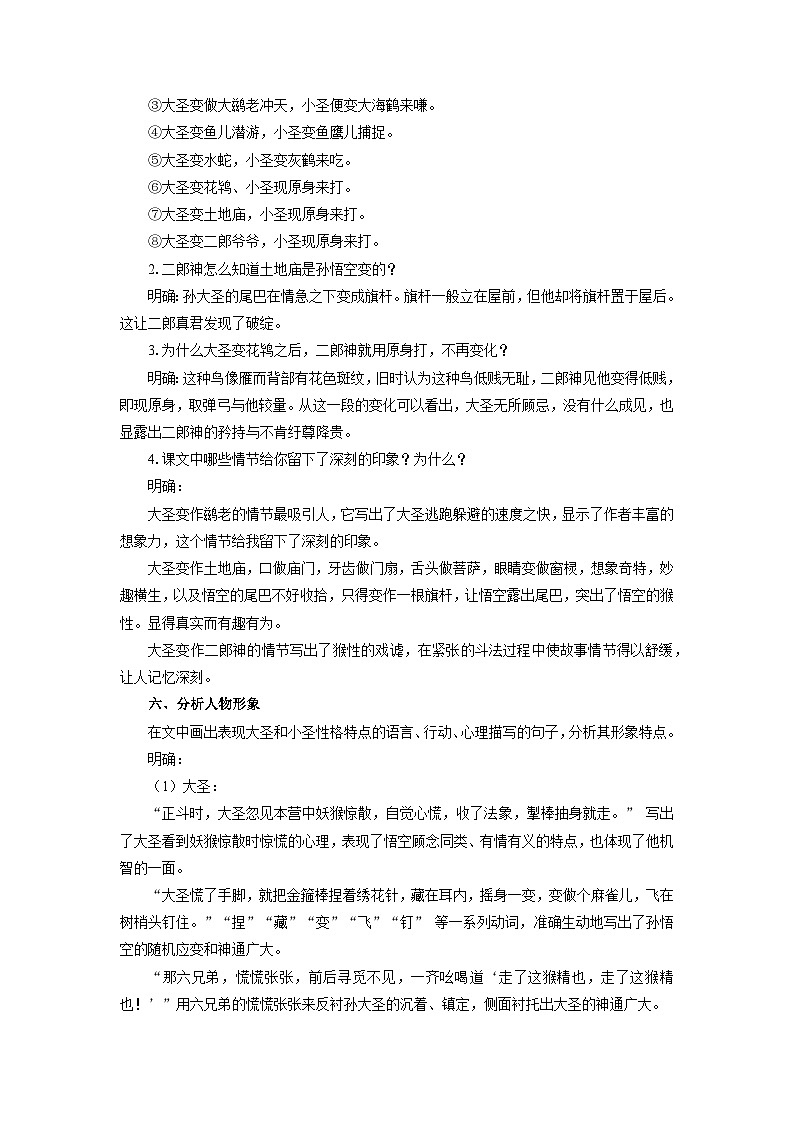 ③大圣变做大鹚老冲天，小圣便变大海鹤来嗛。

④大圣变鱼儿潜游，小圣变鱼鹰儿捕捉。

⑤大圣变水蛇，小圣变灰鹤来吃。

⑥大圣变花鸨、小圣现原身来打。

⑦大圣变土地庙，小圣现原身来打。

⑧大圣变二郎爷爷，小圣现原身来打。

2.二郎神怎么知道土地庙是孙悟空变的？

明确：孙大圣的尾巴在情急之下变成旗杆。旗杆一般立在屋前，但他却将旗杆置于屋后。这让二郎真君发现了破绽。

3.为什么大圣变花鸨之后，二郎神就用原身打，不再变化？

明确：这种鸟像雁而背部有花色斑纹，旧时认为这种鸟低贱无耻，二郎神见他变得低贱，即现原身，取弹弓与他较量。从这一段的变化可以看出，大圣无所顾忌，没有什么成见，也显露出二郎神的矜持与不肯纡尊降贵。

4.课文中哪些情节给你留下了深刻的印象？为什么？

明确：

大圣变作鹚老的情节最吸引人，它写出了大圣逃跑躲避的速度之快，显示了作者丰富的想象力，这个情节给我留下了深刻的印象。

大圣变作土地庙，口做庙门，牙齿做门扇，舌头做菩萨，眼睛变做窗棂，想象奇特，妙趣横生，以及悟空的尾巴不好收拾，只得变作一根旗杆，让悟空露出尾巴，突出了悟空的猴性。显得真实而有趣有为。

大圣变作二郎神的情节写出了猴性的戏谑，在紧张的斗法过程中使故事情节得以舒缓，让人记忆深刻。

六、分析人物形象

在文中画出表现大圣和小圣性格特点的语言、行动、心理描写的句子，分析其形象特点。

明确：

（1）大圣：

“正斗时，大圣忽见本营中妖猴惊散，自觉心慌，收了法象，掣棒抽身就走。” 写出了大圣看到妖猴惊散时惊慌的心理，表现了悟空顾念同类、有情有义的特点，也体现了他机智的一面。

“大圣慌了手脚，就把金箍棒捏着绣花针，藏在耳内，摇身一变，变做个麻雀儿，飞在树梢头钉住。”“捏”“藏”“变”“飞”“钉” 等一系列动词，准确生动地写出了孙悟空的随机应变和神通广大。

“那六兄弟，慌慌张张，前后寻觅不见，一齐吆喝道‘走了这猴精也，走了这猴精也！’”用六兄弟的慌慌张张来反衬孙大圣的沉着、镇定，侧面衬托出大圣的神通广大。